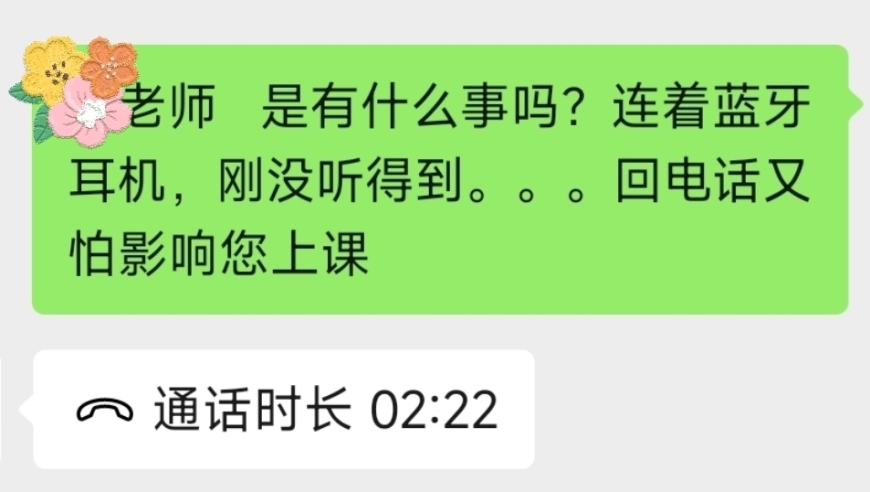 老师　是有什么事吗？连着蓝牙耳机，刚没听得到。。。回电话又怕影响您上课

通话时长 02:22